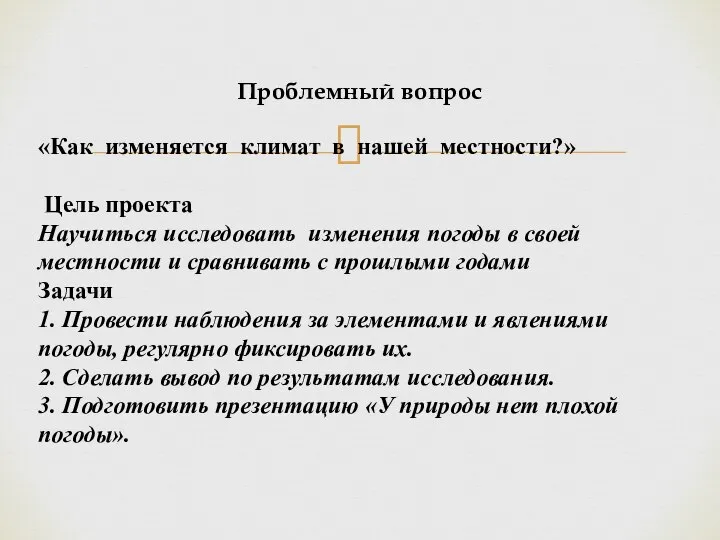 Проблемный вопрос

«Как изменяется климат в нашей местности?»

Цель проекта
Научиться исследовать изменения погоды в своей местности и сравнивать с прошлыми годами
Задачи
1. Провести наблюдения за элементами и явлениями погоды, регулярно фиксировать их.
2. Сделать вывод по результатам исследования.
3. Подготовить презентацию «У природы нет плохой погоды».